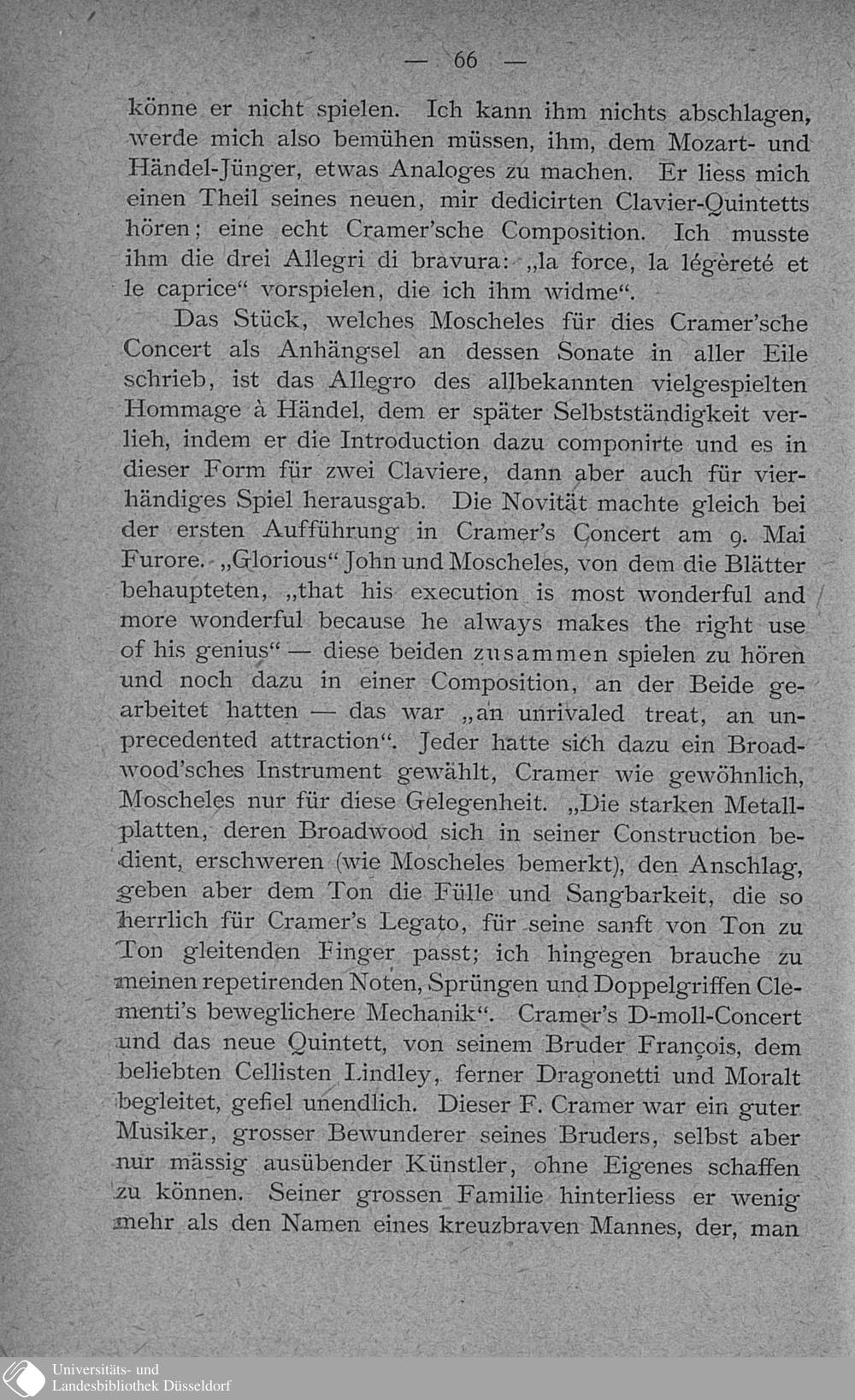 — 66 —

könne er nicht spielen. Ich kann ihm nichts abschlagen, werde mich also bemühen müssen, ihm, dem Mozart- und Händel-Jünger, etwas Analoges zu machen. Er liess mich einen Theil seines neuen, mir dedicirten Clavier-Quintetts hören; eine echt Cramer'sche Composition. Ich musste ihm die drei Allegri di bravura: „la force, la légèreté et le caprice“ vorspielen, die ich ihm widme“.

Das Stück, welches Moscheles für dies Cramer'sche Concert als Anhängsel an dessen Sonate in aller Eile schrieb, ist das Allegro des allbekannten vielgespielten Hommage à Händel, dem er später Selbstständigkeit verlieh, indem er die Introduction dazu componirte und es in dieser Form für zwei Claviere, dann aber auch für vierhändiges Spiel herausgab. Die Novität machte gleich bei der ersten Aufführung in Cramer's Concert am 9. Mai Furore. „Glorious“ John und Moscheles, von dem die Blätter behaupteten, „that his execution is most wonderful and more wonderful because he always makes the right use of his genius“ — diese beiden zusammen spielen zu hören und noch dazu in einer Composition, an der Beide gearbeitet hatten — das war „an unrivaled treat, an unprecedented attraction“. Jeder hatte sich dazu ein Broadwood'sches Instrument gewählt, Cramer wie gewöhnlich, Moscheles nur für diese Gelegenheit. „Die starken Metallplatten, deren Broadwood sich in seiner Construction bedient, erschweren (wie Moscheles bemerkt), den Anschlag, geben aber dem Ton die Fülle und Sangbarkeit, die so herrlich für Cramer's Legato, für seine sanft von Ton zu Ton gleitenden Finger passt; ich hingegen brauche zu meinen repetirenden Noten, Sprüngen und Doppelgriffen Clementi's beweglichere Mechanik“. Cramer's D-moll-Concert und das neue Quintett, von seinem Bruder François, dem beliebten Cellisten Lindley, ferner Dragonetti und Moralt begleitet, gefiel unendlich. Dieser F. Cramer war ein guter Musiker, grosser Bewunderer seines Bruders, selbst aber nur mässig ausübender Künstler, ohne Eigenes schaffen zu können. Seiner grossen Familie hinterliess er wenig mehr als den Namen eines kreuzbraven Mannes, der, man

Universitäts- und Landesbibliothek Düsseldorf